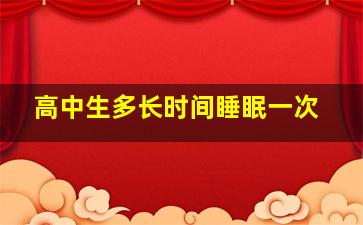 高中生多长时间睡眠一次